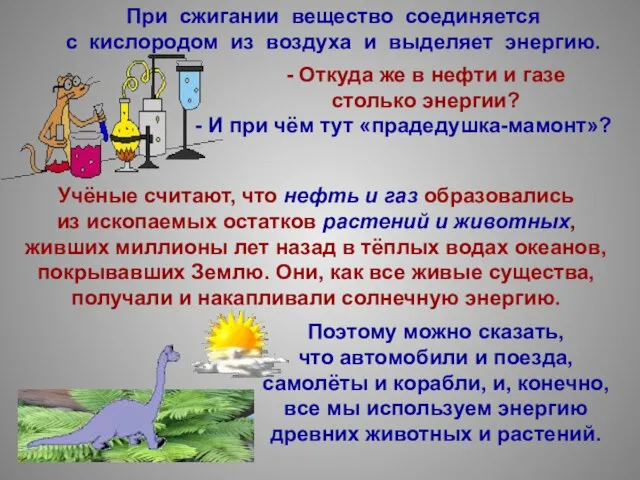 При сжигании вещество соединяется с кислородом из воздуха и выделяет энергию.

- Откуда же в нефти и газе столько энергии?
- И при чём тут «прадедушка-мамонт»?

Учёные считают, что нефть и газ образовались из ископаемых остатков растений и животных, живших миллионы лет назад в тёплых водах океанов, покрывавших Землю. Они, как все живые существа, получали и накапливали солнечную энергию.

Поэтому можно сказать, что автомобили и поезда, самолёты и корабли, и, конечно, все мы используем энергию древних животных и растений.